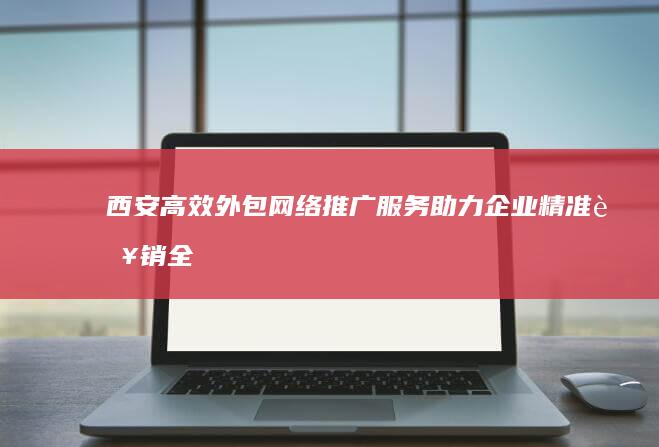 西安高效外包网络推广服务助力企业精准è¥销全